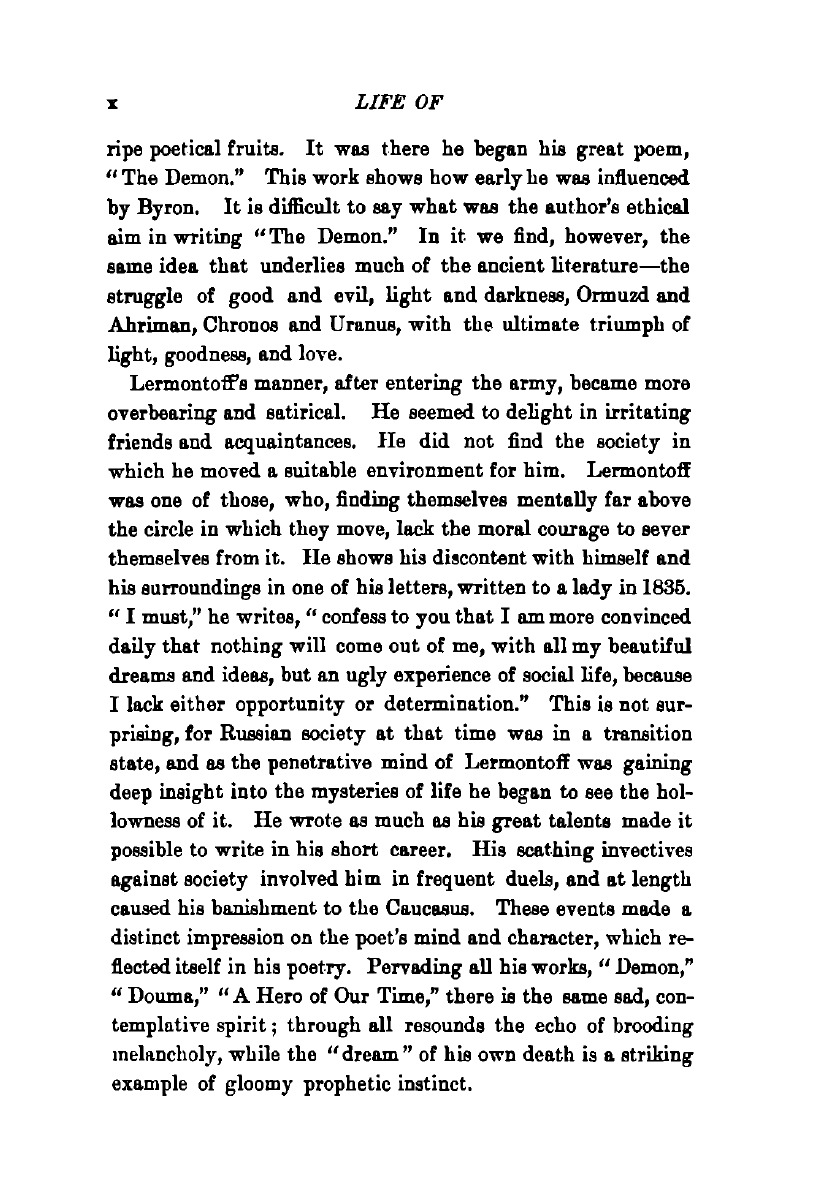 x LIFE OF

ripe poetical fruits. It was there he began his great poem, "The Demon." This work shows how early he was influenced by Byron. It is difficult to say what was the author's ethical aim in writing "The Demon." In it we find, however, the same idea that underlies much of the ancient literature—the struggle of good and evil, light and darkness, Ormuzd and Ahriman, Chronos and Uranus, with the ultimate triumph of light, goodness, and love.

Lermontoff's manner, after entering the army, became more overbearing and satirical. He seemed to delight in irritating friends and acquaintances. He did not find the society in which he moved a suitable environment for him. Lermontoff was one of those, who, finding themselves mentally far above the circle in which they move, lack the moral courage to sever themselves from it. He shows his discontent with himself and his surroundings in one of his letters, written to a lady in 1835. "I must," he writes, "confess to you that I am more convinced daily that nothing will come out of me, with all my beautiful dreams and ideas, but an ugly experience of social life, because I lack either opportunity or determination." This is not surprising, for Russian society at that time was in a transition state, and as the penetrative mind of Lermontoff was gaining deep insight into the mysteries of life he began to see the hollowness of it. He wrote as much as his great talents made it possible to write in his short career. His scathing invectives against society involved him in frequent duels, and at length caused his banishment to the Caucasus. These events made a distinct impression on the poet's mind and character, which reflected itself in his poetry. Pervading all his works, "Demon," "Douma," "A Hero of Our Time," there is the same sad, contemplative spirit; through all resounds the echo of brooding melancholy, while the "dream" of his own death is a striking example of gloomy prophetic instinct.